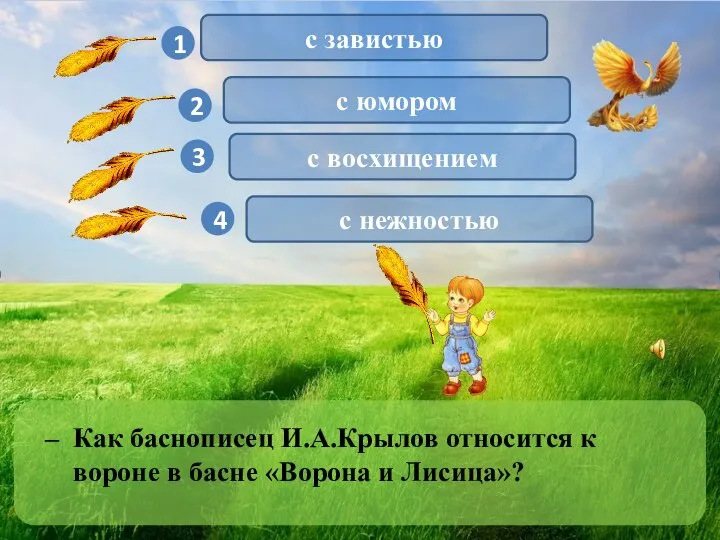 1 с завистью

2 с юмором

3 с восхищением

4 с нежностью

– Как баснописец И.А.Крылов относится к вороне в басне «Ворона и Лисица»?